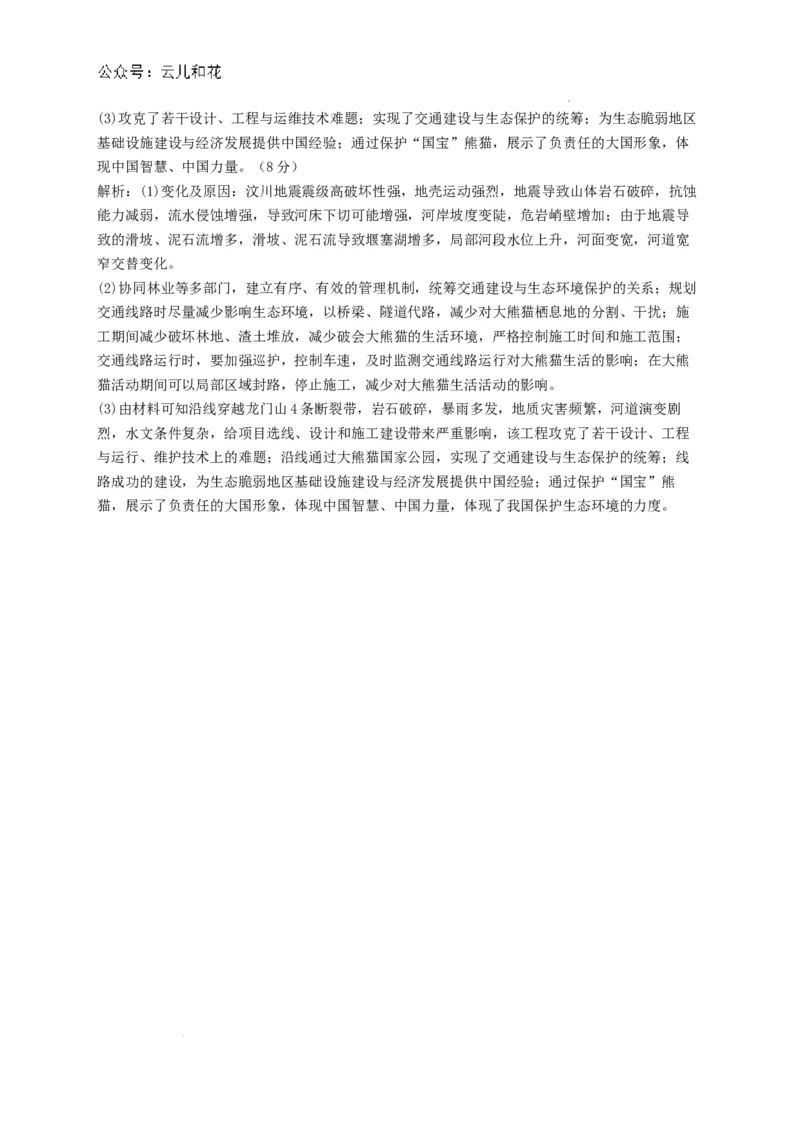 公众号：云儿和花

(3)攻克了若干设计、工程与运维技术难题；实现了交通建设与生态保护的统筹；为生态脆弱地区基础设施建设与经济发展提供中国经验；通过保护“国宝”熊猫，展示了负责任的大国形象，体现中国智慧、中国力量。（8分）
解析：(1)变化及原因：汶川地震震级高破坏性强，地壳运动强烈，地震导致山体岩石破碎，抗蚀能力减弱，流水侵蚀增强，导致河床下切可能增强，河岸坡度变陡，危岩峭壁增加；由于地震导致的滑坡、泥石流增多，滑坡、泥石流导致堰塞湖增多，局部河段水位上升，河面变宽，河道宽窄交替变化。
(2)协同林业等多部门，建立有序、有效的管理机制，统筹交通建设与生态环境保护的关系；规划交通线路时尽量减少影响生态环境，以桥梁、隧道代路，减少对大熊猫栖息地的分割、干扰；施工期间减少破坏林地、渣土堆放，减少破会大熊猫的生活环境，严格控制施工时间和施工范围；交通线路运行时，要加强巡护，控制车速，及时监测交通线路运行对大熊猫生活的影响；在大熊猫活动期间可以局部区域封路，停止施工，减少对大熊猫生活活动的影响。
(3)由材料可知沿线穿越龙门山4条断裂带，岩石破碎，暴雨多发，地质灾害频繁，河道演变剧烈，水文条件复杂，给项目选线、设计和施工建设带来严重影响，该工程攻克了若干设计、工程与运行、维护技术上的难题；沿线通过大熊猫国家公园，实现了交通建设与生态保护的统筹；线路成功的建设，为生态脆弱地区基础设施建设与经济发展提供中国经验；通过保护“国宝”熊猫，展示了负责任的大国形象，体现中国智慧、中国力量，体现了我国保护生态环境的力度。